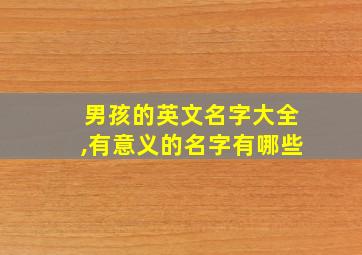 男孩的英文名字大全,有意义的名字有哪些